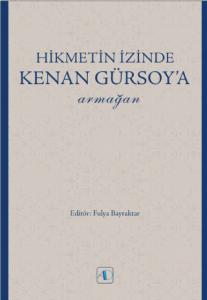 HİKMETİN İZİNDE
KENAN GÜRSOY'A
armağan

Editör: Fulya Bayraktar